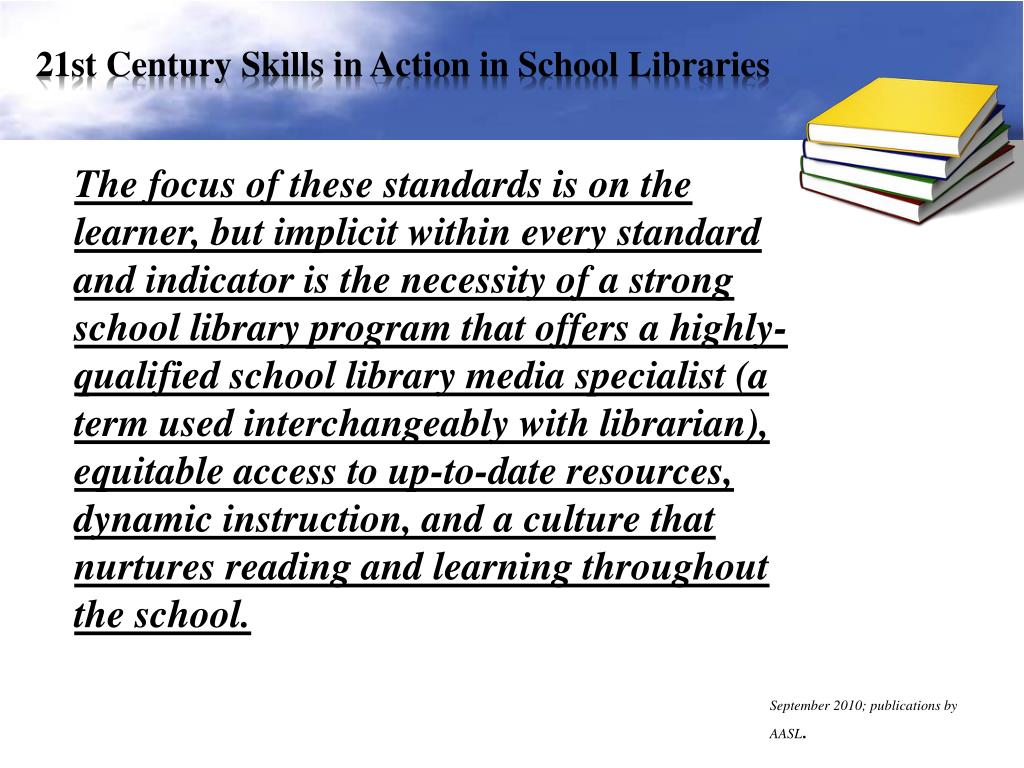 21st Century Skills in Action in School Libraries

The focus of these standards is on the learner, but implicit within every standard and indicator is the necessity of a strong school library program that offers a highly-qualified school library media specialist (a term used interchangeably with librarian), equitable access to up-to-date resources, dynamic instruction, and a culture that nurtures reading and learning throughout the school.

September 2010; publications by AASL.